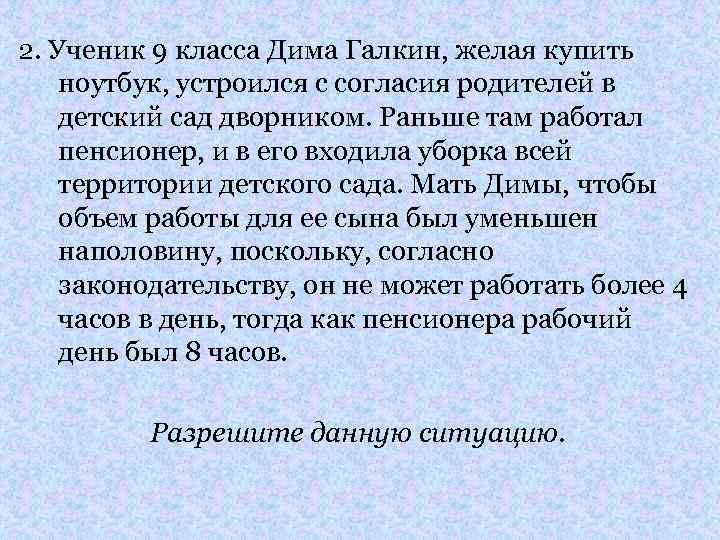 2. Ученик 9 класса Дима Галкин, желая купить ноутбук, устроился с согласия родителей в детский сад дворником. Раньше там работал пенсионер, и в его входила уборка всей территории детского сада. Мать Димы, чтобы объем работы для ее сына был уменьшен наполовину, поскольку, согласно законодательству, он не может работать более 4 часов в день, тогда как пенсионера рабочий день был 8 часов.

Разрешите данную ситуацию.